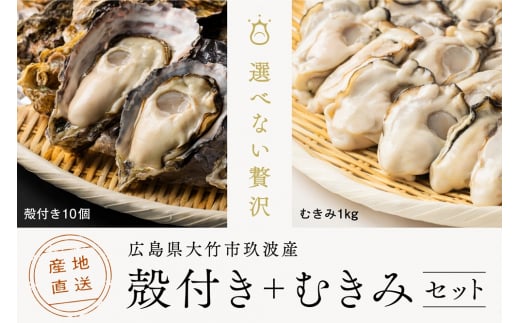 選べない贅沢

殻付き10個

むきみ1kg

産地直送

広島県大竹市玖波産

殻付き＋むきみ セット